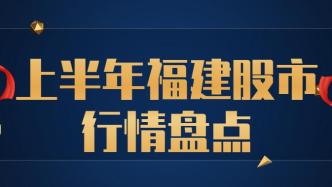 上半年福建股市
行情盘点